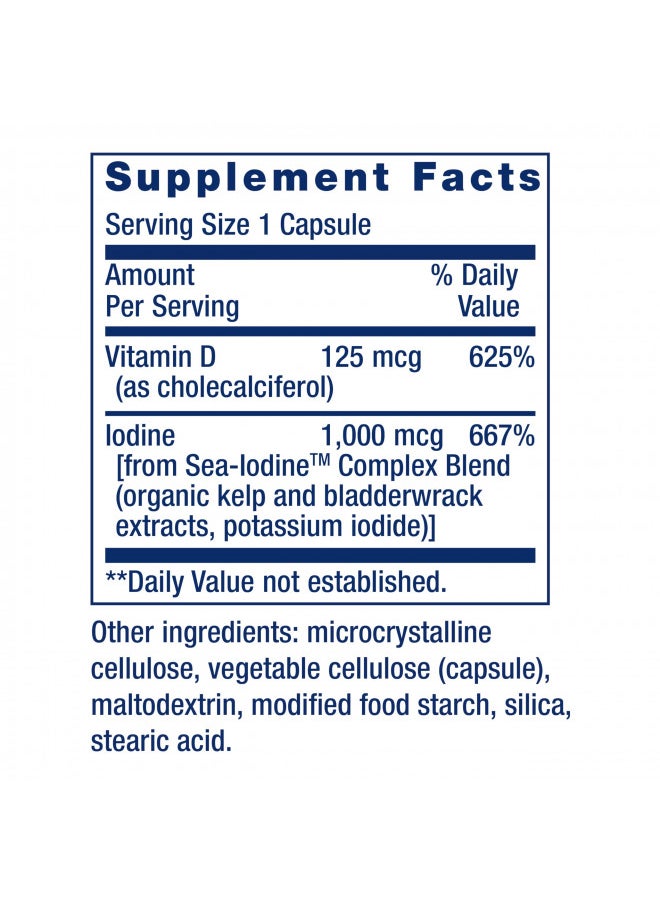 Supplement Facts

Serving Size 1 Capsule

| Amount Per Serving | | % Daily Value |
|---|---|---|
| Vitamin D (as cholecalciferol) | 125 mcg | 625% |
| Iodine [from Sea-Iodine™ Complex Blend (organic kelp and bladderwrack extracts, potassium iodide)] | 1,000 mcg | 667% |

**Daily Value not established.

Other ingredients: microcrystalline cellulose, vegetable cellulose (capsule), maltodextrin, modified food starch, silica, stearic acid.